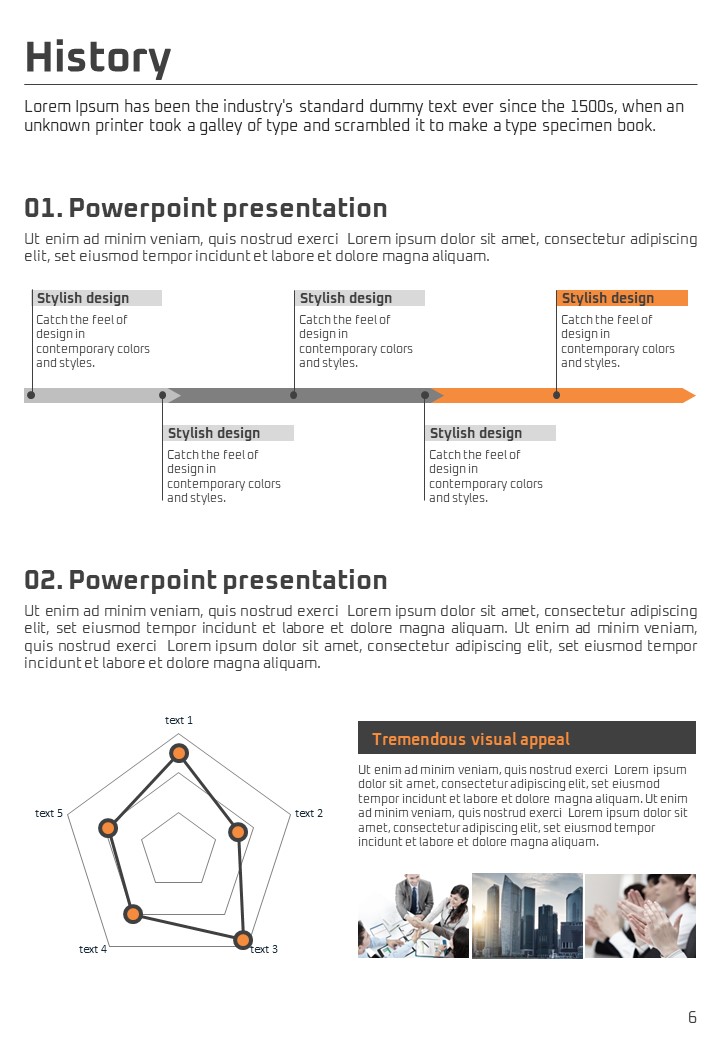 History

Lorem Ipsum has been the industry's standard dummy text ever since the 1500s, when an unknown printer took a galley of type and scrambled it to make a type specimen book.

01. Powerpoint presentation

Ut enim ad minim veniam, quis nostrud exerci Lorem ipsum dolor sit amet, consectetur adipiscing elit, set eiusmod tempor incidunt et labore et dolore magna aliquam.

Stylish design
Catch the feel of design in contemporary colors and styles.

Stylish design
Catch the feel of design in contemporary colors and styles.

Stylish design
Catch the feel of design in contemporary colors and styles.

Stylish design
Catch the feel of design in contemporary colors and styles.

Stylish design
Catch the feel of design in contemporary colors and styles.

02. Powerpoint presentation

Ut enim ad minim veniam, quis nostrud exerci Lorem ipsum dolor sit amet, consectetur adipiscing elit, set eiusmod tempor incidunt et labore et dolore magna aliquam. Ut enim ad minim veniam, quis nostrud exerci Lorem ipsum dolor sit amet, consectetur adipiscing elit, set eiusmod tempor incidunt et labore et dolore magna aliquam.

text 1
text 2
text 3
text 4
text 5

Tremendous visual appeal

Ut enim ad minim veniam, quis nostrud exerci Lorem ipsum dolor sit amet, consectetur adipiscing elit, set eiusmod tempor incidunt et labore et dolore magna aliquam. Ut enim ad minim veniam, quis nostrud exerci Lorem ipsum dolor sit amet, consectetur adipiscing elit, set eiusmod tempor incidunt et labore et dolore magna aliquam.

6